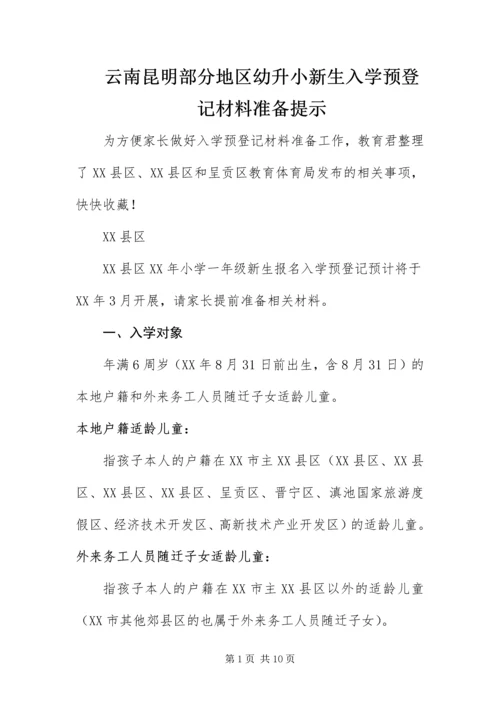 云南昆明部分地区幼升小新生入学预登记材料准备提示

为方便家长做好入学预登记材料准备工作，教育君整理了 XX 县区、XX 县区和呈贡区教育体育局发布的相关事项，快快收藏！

XX 县区

XX 县区 XX 年小学一年级新生报名入学预登记预计将于 XX 年 3 月开展，请家长提前准备相关材料。

一、入学对象

年满 6 周岁（XX 年 8 月 31 日前出生，含 8 月 31 日）的本地户籍和外来务工人员随迁子女适龄儿童。

本地户籍适龄儿童：

指孩子本人的户籍在 XX 市主 XX 县区（XX 县区、XX 县区、XX 县区、XX 县区、呈贡区、晋宁区、滇池国家旅游度假区、经济技术开发区、高新技术产业开发区）的适龄儿童。

外来务工人员随迁子女适龄儿童：

指孩子本人的户籍在 XX 市主 XX 县区以外的适龄儿童（XX 市其他郊县区的也属于外来务工人员随迁子女）。

第 1 页 共 10 页